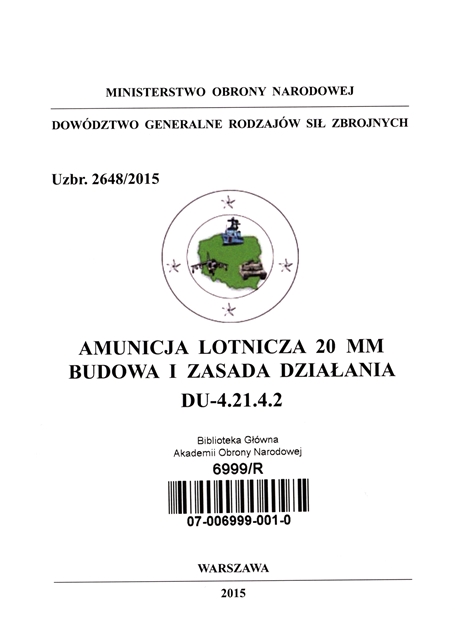 MINISTERSTWO OBRONY NARODOWEJ

DOWÓDZTWO GENERALNE RODZAJÓW SIŁ ZBROJNYCH

Uzbr. 2648/2015

AMUNICJA LOTNICZA 20 MM
BUDOWA I ZASADA DZIAŁANIA
DU-4.21.4.2

Biblioteka Główna
Akademii Obrony Narodowej
6999/R

07-006999-001-0

WARSZAWA

2015